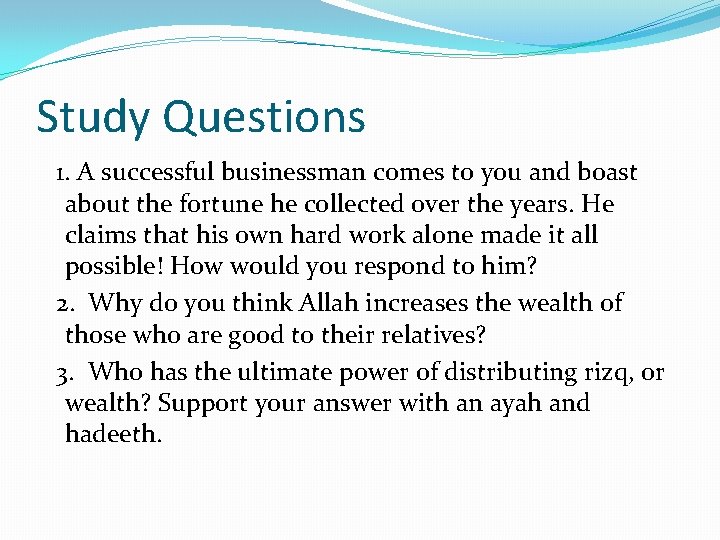 Study Questions

1. A successful businessman comes to you and boast about the fortune he collected over the years. He claims that his own hard work alone made it all possible! How would you respond to him?

2. Why do you think Allah increases the wealth of those who are good to their relatives?

3. Who has the ultimate power of distributing rizq, or wealth? Support your answer with an ayah and hadeeth.